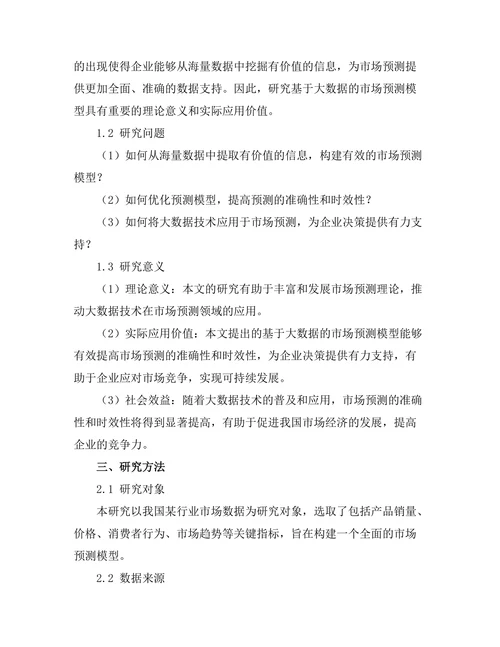 的出现使得企业能够从海量数据中挖掘有价值的信息，为市场预测提供更加全面、准确的数据支持。因此，研究基于大数据的市场预测模型具有重要的理论意义和实际应用价值。

1.2 研究问题

（1）如何从海量数据中提取有价值的信息，构建有效的市场预测模型？

（2）如何优化预测模型，提高预测的准确性和时效性？

（3）如何将大数据技术应用于市场预测，为企业决策提供有力支持？

1.3 研究意义

（1）理论意义：本文的研究有助于丰富和发展市场预测理论，推动大数据技术在市场预测领域的应用。

（2）实际应用价值：本文提出的基于大数据的市场预测模型能够有效提高市场预测的准确性和时效性，为企业决策提供有力支持，有助于企业应对市场竞争，实现可持续发展。

（3）社会效益：随着大数据技术的普及和应用，市场预测的准确性和时效性将得到显著提高，有助于促进我国市场经济的发展，提高企业的竞争力。

三、研究方法

2.1 研究对象

本研究以我国某行业市场数据为研究对象，选取了包括产品销量、价格、消费者行为、市场趋势等关键指标，旨在构建一个全面的市场预测模型。

2.2 数据来源